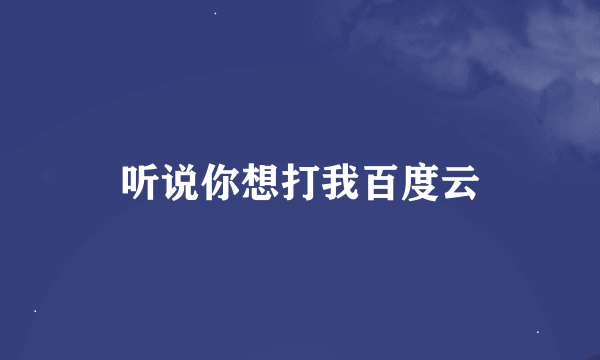 听说你想打我百度云